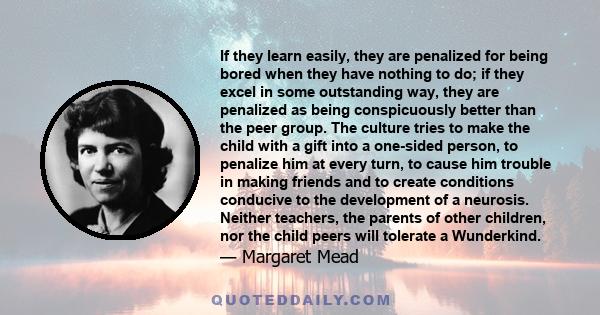 If they learn easily, they are penalized for being bored when they have nothing to do; if they excel in some outstanding way, they are penalized as being conspicuously better than the peer group. The culture tries to make the child with a gift into a one-sided person, to penalize him at every turn, to cause him trouble in making friends and to create conditions conducive to the development of a neurosis. Neither teachers, the parents of other children, nor the child peers will tolerate a Wunderkind.

— Margaret Mead

QUOTEDDAILY.COM